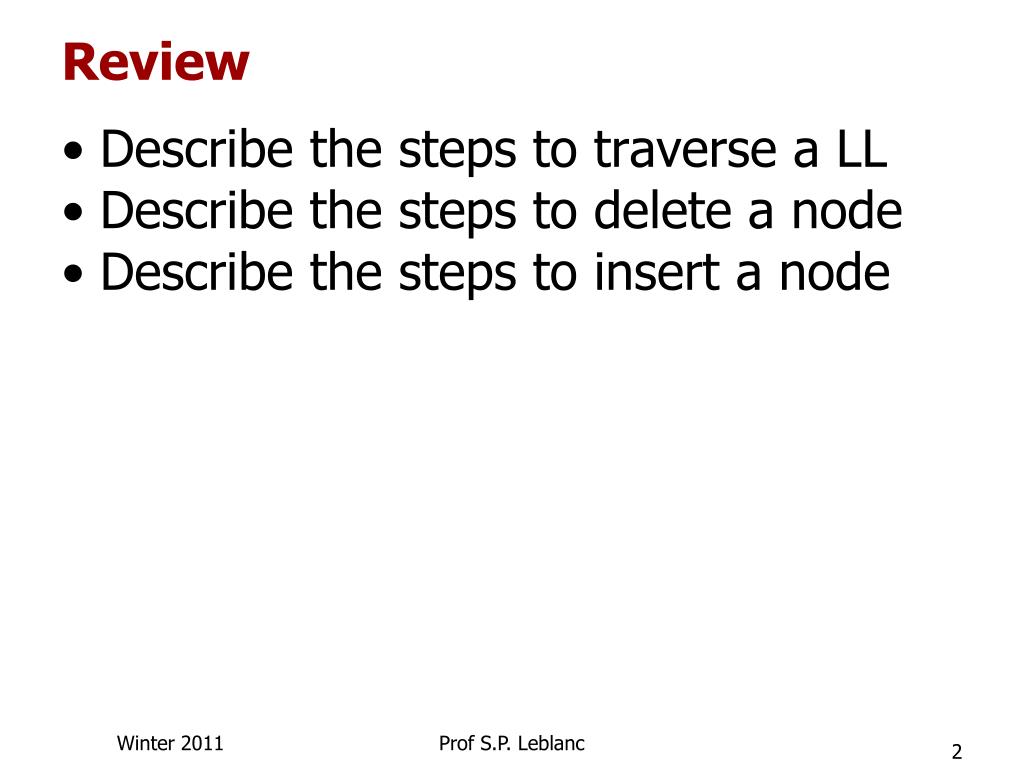 Review

• Describe the steps to traverse a LL
• Describe the steps to delete a node
• Describe the steps to insert a node

Winter 2011

Prof S.P. Leblanc

2